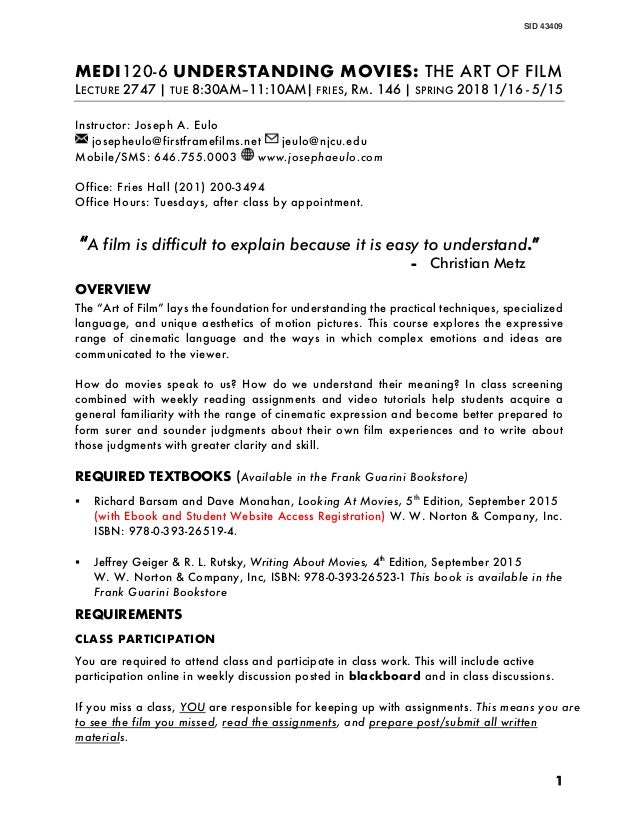 SID 43409

MEDI120-6 UNDERSTANDING MOVIES: THE ART OF FILM
LECTURE 2747 | TUE 8:30AM–11:10AM| FRIES, RM. 146 | SPRING 2018 1/16 - 5/15

Instructor: Joseph A. Eulo
josepheulo@firstframefilms.net jeulo@njcu.edu
Mobile/SMS: 646.755.0003 www.josephaeulo.com

Office: Fries Hall (201) 200-3494
Office Hours: Tuesdays, after class by appointment.

"A film is difficult to explain because it is easy to understand."
- Christian Metz

OVERVIEW
The "Art of Film" lays the foundation for understanding the practical techniques, specialized language, and unique aesthetics of motion pictures. This course explores the expressive range of cinematic language and the ways in which complex emotions and ideas are communicated to the viewer.

How do movies speak to us? How do we understand their meaning? In class screening combined with weekly reading assignments and video tutorials help students acquire a general familiarity with the range of cinematic expression and become better prepared to form surer and sounder judgments about their own film experiences and to write about those judgments with greater clarity and skill.

REQUIRED TEXTBOOKS (Available in the Frank Guarini Bookstore)

▪ Richard Barsam and Dave Monahan, Looking At Movies, 5th Edition, September 2015 (with Ebook and Student Website Access Registration) W. W. Norton & Company, Inc. ISBN: 978-0-393-26519-4.

▪ Jeffrey Geiger & R. L. Rutsky, Writing About Movies, 4th Edition, September 2015 W. W. Norton & Company, Inc, ISBN: 978-0-393-26523-1 This book is available in the Frank Guarini Bookstore

REQUIREMENTS
CLASS PARTICIPATION
You are required to attend class and participate in class work. This will include active participation online in weekly discussion posted in blackboard and in class discussions.

If you miss a class, YOU are responsible for keeping up with assignments. This means you are to see the film you missed, read the assignments, and prepare post/submit all written materials.

1